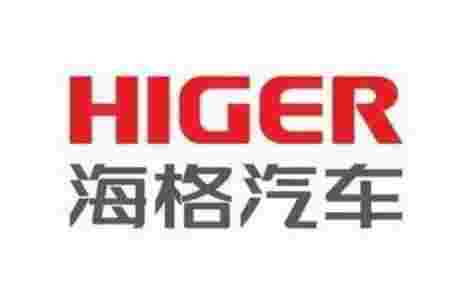 HIGER
海格汽车